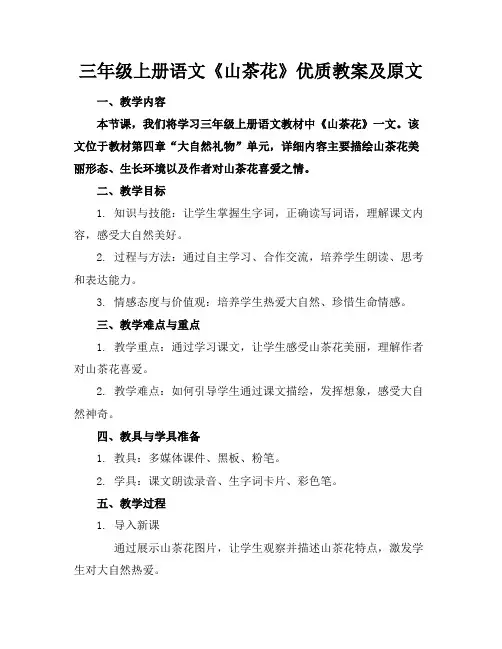 三年级上册语文《山茶花》优质教案及原文

一、教学内容

本节课，我们将学习三年级上册语文教材中《山茶花》一文。该文位于教材第四章“大自然礼物”单元，详细内容主要描绘山茶花美丽形态、生长环境以及作者对山茶花喜爱之情。

二、教学目标

1. 知识与技能：让学生掌握生字词，正确读写词语，理解课文内容，感受大自然美好。

2. 过程与方法：通过自主学习、合作交流，培养学生朗读、思考和表达能力。

3. 情感态度与价值观：培养学生热爱大自然、珍惜生命情感。

三、教学难点与重点

1. 教学重点：通过学习课文，让学生感受山茶花美丽，理解作者对山茶花喜爱。

2. 教学难点：如何引导学生通过课文描绘，发挥想象，感受大自然神奇。

四、教具与学具准备

1. 教具：多媒体课件、黑板、粉笔。

2. 学具：课文朗读录音、生字词卡片、彩色笔。

五、教学过程

1. 导入新课

通过展示山茶花图片，让学生观察并描述山茶花特点，激发学生对大自然热爱。